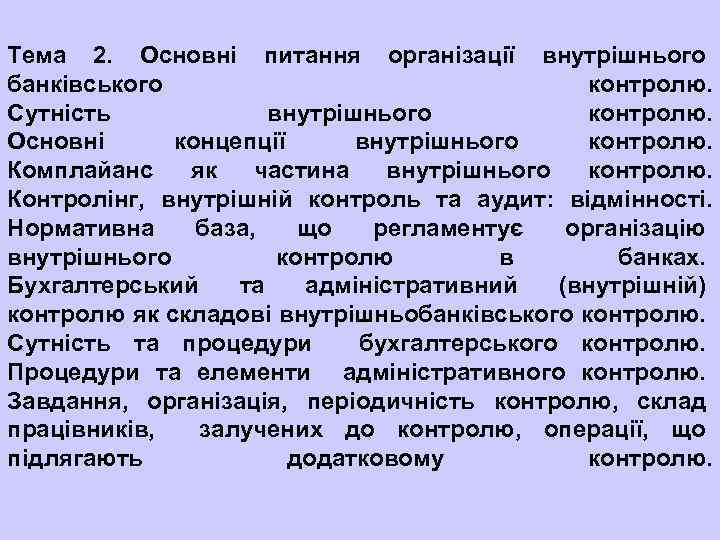 Тема 2. Основні питання організації внутрішнього банківського контролю. Сутність внутрішнього контролю. Основні концепції внутрішнього контролю. Комплайанс як частина внутрішнього контролю. Контролінг, внутрішній контроль та аудит: відмінності. Нормативна база, що регламентує організацію внутрішнього контролю в банках. Бухгалтерський та адміністративний (внутрішній) контролю як складові внутрішньобанківського контролю. Сутність та процедури бухгалтерського контролю. Процедури та елементи адміністративного контролю. Завдання, організація, періодичність контролю, склад працівників, залучених до контролю, операції, що підлягають додатковому контролю.